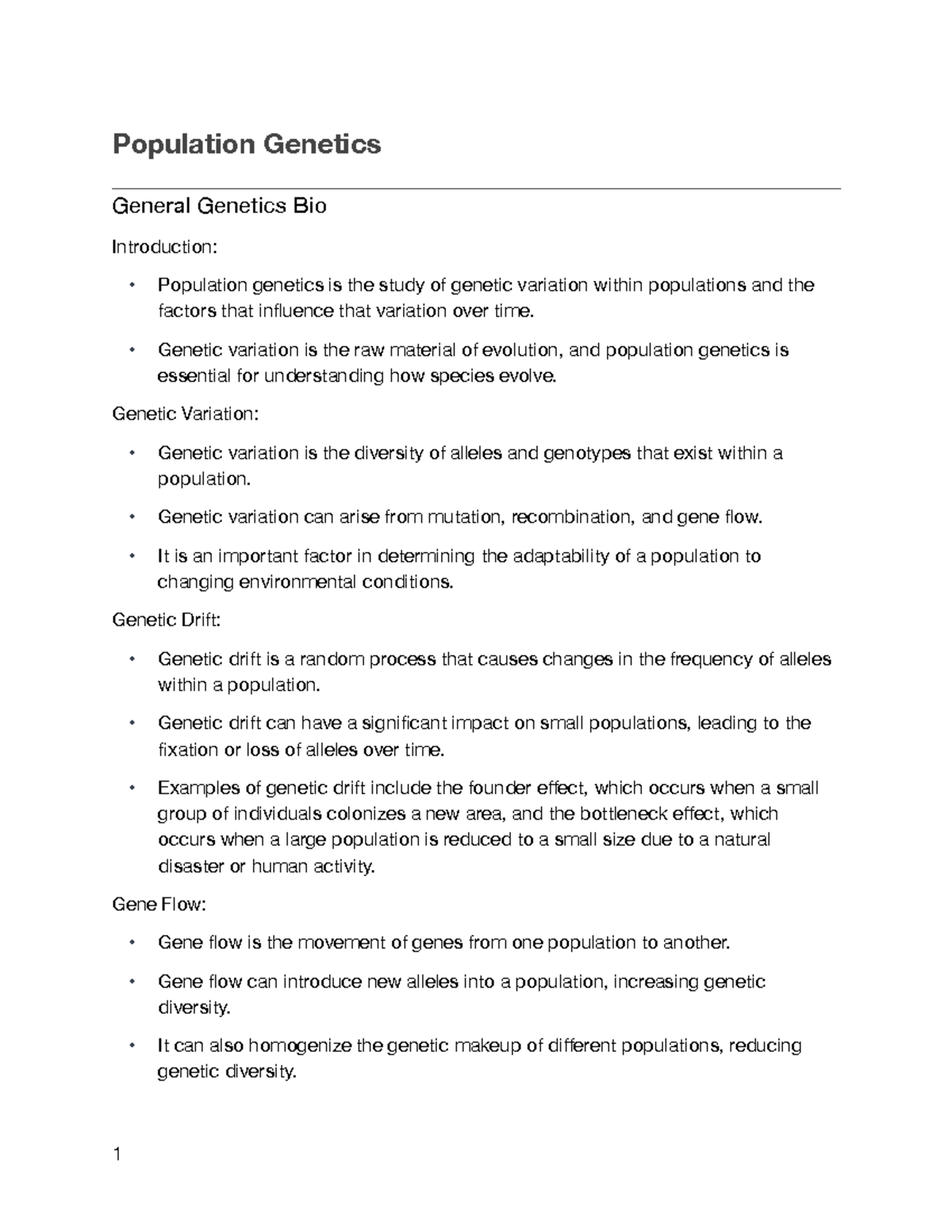 Population Genetics

General Genetics Bio

Introduction:

• Population genetics is the study of genetic variation within populations and the factors that influence that variation over time.

• Genetic variation is the raw material of evolution, and population genetics is essential for understanding how species evolve.

Genetic Variation:

• Genetic variation is the diversity of alleles and genotypes that exist within a population.

• Genetic variation can arise from mutation, recombination, and gene flow.

• It is an important factor in determining the adaptability of a population to changing environmental conditions.

Genetic Drift:

• Genetic drift is a random process that causes changes in the frequency of alleles within a population.

• Genetic drift can have a significant impact on small populations, leading to the fixation or loss of alleles over time.

• Examples of genetic drift include the founder effect, which occurs when a small group of individuals colonizes a new area, and the bottleneck effect, which occurs when a large population is reduced to a small size due to a natural disaster or human activity.

Gene Flow:

• Gene flow is the movement of genes from one population to another.

• Gene flow can introduce new alleles into a population, increasing genetic diversity.

• It can also homogenize the genetic makeup of different populations, reducing genetic diversity.

1